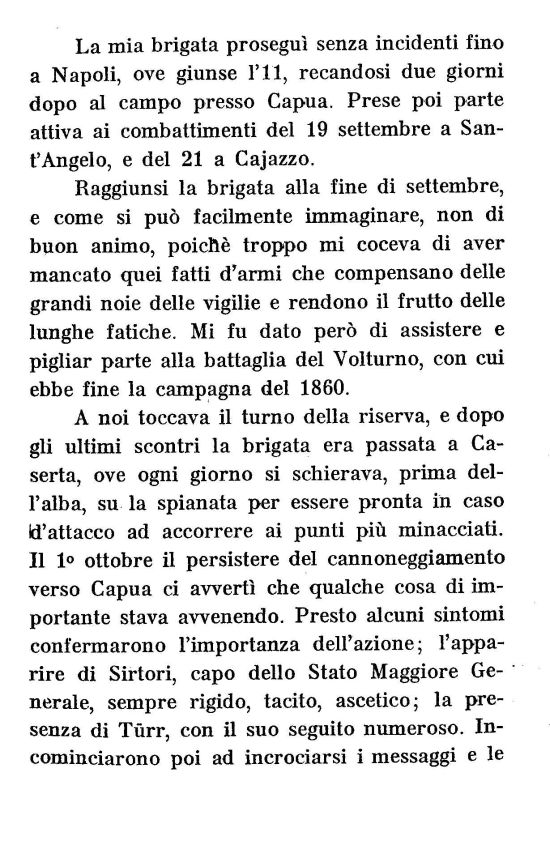 La mia brigata proseguì senza incidenti fino a Napoli, ove giunse l'11, recandosi due giorni dopo al campo presso Capua. Prese poi parte attiva ai combattimenti del 19 settembre a Sant'Angelo, e del 21 a Cajazzo.

Raggiunsi la brigata alla fine di settembre, e come si può facilmente immaginare, non di buon animo, poichè troppo mi coceva di aver mancato quei fatti d'armi che compensano delle grandi noie delle vigilie e rendono il frutto delle lunghe fatiche. Mi fu dato però di assistere e pigliar parte alla battaglia del Volturno, con cui ebbe fine la campagna del 1860.

A noi toccava il turno della riserva, e dopo gli ultimi scontri la brigata era passata a Caserta, ove ogni giorno si schierava, prima dell'alba, su la spianata per essere pronta in caso d'attacco ad accorrere ai punti più minacciati. Il 1º ottobre il persistere del cannoneggiamento verso Capua ci avvertì che qualche cosa di importante stava avvenendo. Presto alcuni sintomi confermarono l'importanza dell'azione; l'apparire di Sirtori, capo dello Stato Maggiore Generale, sempre rigido, tacito, ascetico; la presenza di Türr, con il suo seguito numeroso. Incominciarono poi ad incrociarsi i messaggi e le